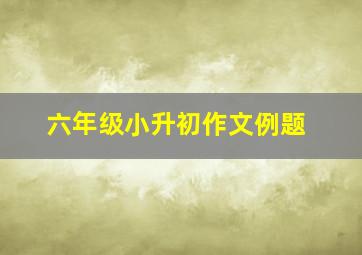 六年级小升初作文例题